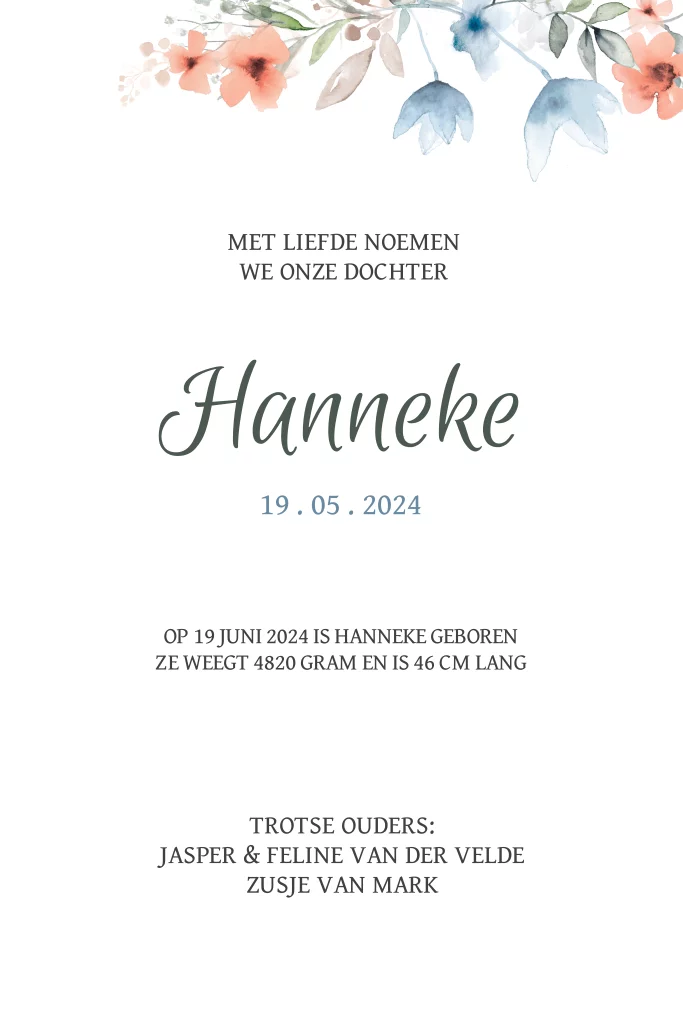 MET LIEFDE NOEMEN
WE ONZE DOCHTER

Hanneke

19 . 05 . 2024

OP 19 JUNI 2024 IS HANNEKE GEBOREN
ZE WEEGT 4820 GRAM EN IS 46 CM LANG

TROTSE OUDERS:
JASPER & FELINE VAN DER VELDE
ZUSJE VAN MARK